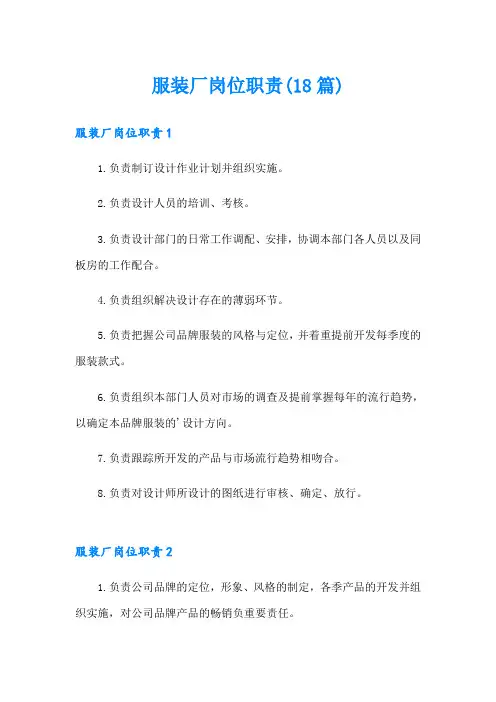 服装厂岗位职责(18篇)

服装厂岗位职责1

1.负责制订设计作业计划并组织实施。

2.负责设计人员的培训、考核。

3.负责设计部门的日常工作调配、安排，协调本部门各人员以及同板房的工作配合。

4.负责组织解决设计存在的薄弱环节。

5.负责把握公司品牌服装的风格与定位，并着重提前开发每季度的服装款式。

6.负责组织本部门人员对市场的调查及提前掌握每年的流行趋势，以确定本品牌服装的'设计方向。

7.负责跟踪所开发的产品与市场流行趋势相吻合。

8.负责对设计师所设计的图纸进行审核、确定、放行。

服装厂岗位职责2

1.负责公司品牌的定位，形象、风格的制定，各季产品的开发并组织实施，对公司品牌产品的畅销负重要责任。